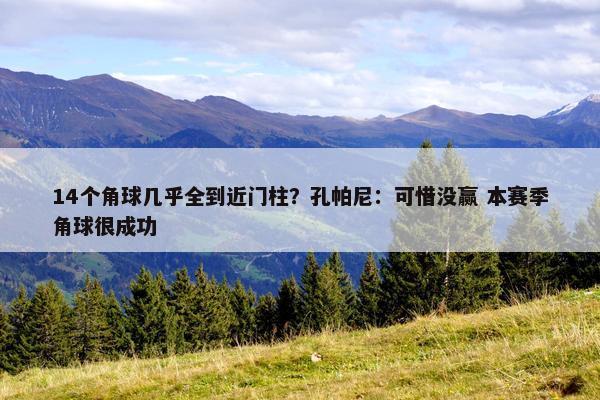 14个角球几乎全到近门柱？孔帕尼：可惜没赢 本赛季角球很成功